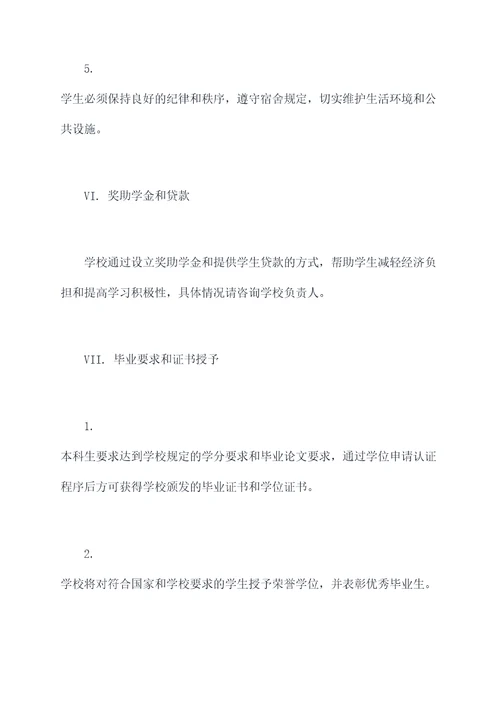 5.

学生必须保持良好的纪律和秩序，遵守宿舍规定，切实维护生活环境和公共设施。

VI. 奖助学金和贷款

学校通过设立奖助学金和提供学生贷款的方式，帮助学生减轻经济负担和提高学习积极性，具体情况请咨询学校负责人。

VII. 毕业要求和证书授予

1.

本科生要求达到学校规定的学分要求和毕业论文要求，通过学位申请认证程序后方可获得学校颁发的毕业证书和学位证书。

2.

学校将对符合国家和学校要求的学生授予荣誉学位，并表彰优秀毕业生。